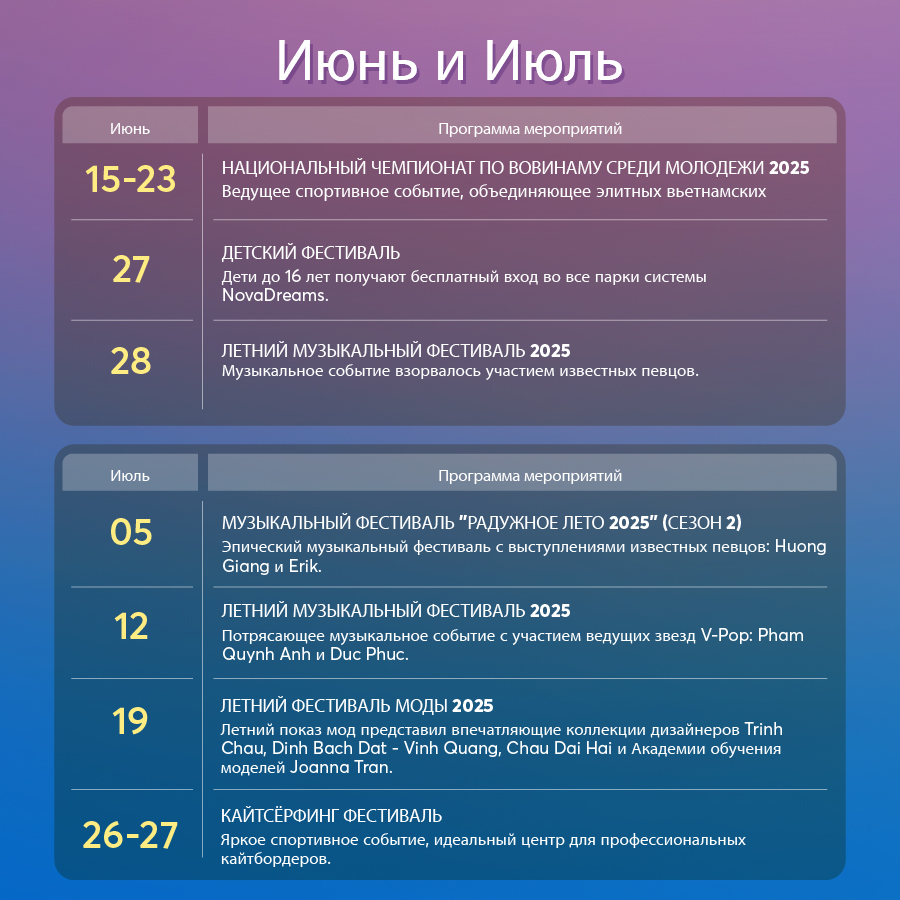 Июнь и Июль

| Июнь | Программа мероприятий |
|---|---|
| 15-23 | НАЦИОНАЛЬНЫЙ ЧЕМПИОНАТ ПО ВОВИНАМУ СРЕДИ МОЛОДЕЖИ 2025 Ведущее спортивное событие, объединяющее элитных вьетнамских |
| 27 | ДЕТСКИЙ ФЕСТИВАЛЬ Дети до 16 лет получают бесплатный вход во все парки системы NovaDreams. |
| 28 | ЛЕТНИЙ МУЗЫКАЛЬНЫЙ ФЕСТИВАЛЬ 2025 Музыкальное событие взорвалось участием известных певцов. |

| Июль | Программа мероприятий |
|---|---|
| 05 | МУЗЫКАЛЬНЫЙ ФЕСТИВАЛЬ "РАДУЖНОЕ ЛЕТО 2025" (СЕЗОН 2) Эпический музыкальный фестиваль с выступлениями известных певцов: Huong Giang и Erik. |
| 12 | ЛЕТНИЙ МУЗЫКАЛЬНЫЙ ФЕСТИВАЛЬ 2025 Потрясающее музыкальное событие с участием ведущих звезд V-Pop: Pham Quynh Anh и Duc Phuc. |
| 19 | ЛЕТНИЙ ФЕСТИВАЛЬ МОДЫ 2025 Летний показ мод представил впечатляющие коллекции дизайнеров Trinh Chau, Dinh Bach Dat - Vinh Quang, Chau Dai Hai и Академии обучения моделей Joanna Tran. |
| 26-27 | КАЙТСЁРФИНГ ФЕСТИВАЛЬ Яркое спортивное событие, идеальный центр для профессиональных кайтбордеров. |